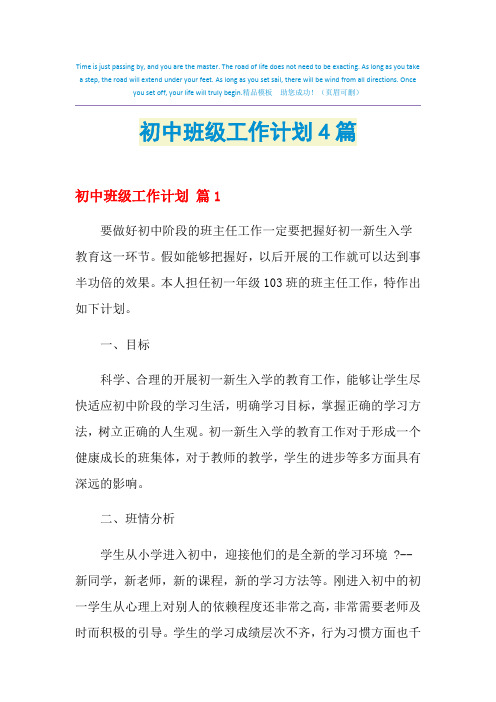 Time is just passing by, and you are the master. The road of life does not need to be exacting. As long as you take a step, the road will extend under your feet. As long as you set sail, there will be wind from all directions. Once you set off, your life will truly begin.精品模板　助您成功！（页眉可删）

初中班级工作计划４篇

初中班级工作计划 篇１

要做好初中阶段的班主任工作一定要把握好初一新生入学教育这一环节。假如能够把握好，以后开展的工作就可以达到事半功倍的效果。本人担任初一年级103班的班主任工作，特作出如下计划。

一、目标

科学、合理的开展初一新生入学的教育工作，能够让学生尽快适应初中阶段的学习生活，明确学习目标，掌握正确的学习方法，树立正确的人生观。初一新生入学的教育工作对于形成一个健康成长的班集体，对于教师的教学，学生的进步等多方面具有深远的影响。

二、班情分析

学生从小学进入初中，迎接他们的是全新的学习环境 ?--新同学，新老师，新的课程，新的学习方法等。刚进入初中的初一学生从心理上对别人的依赖程度还非常之高，非常需要老师及时而积极的引导。学生的学习成绩层次不齐，行为习惯方面也千